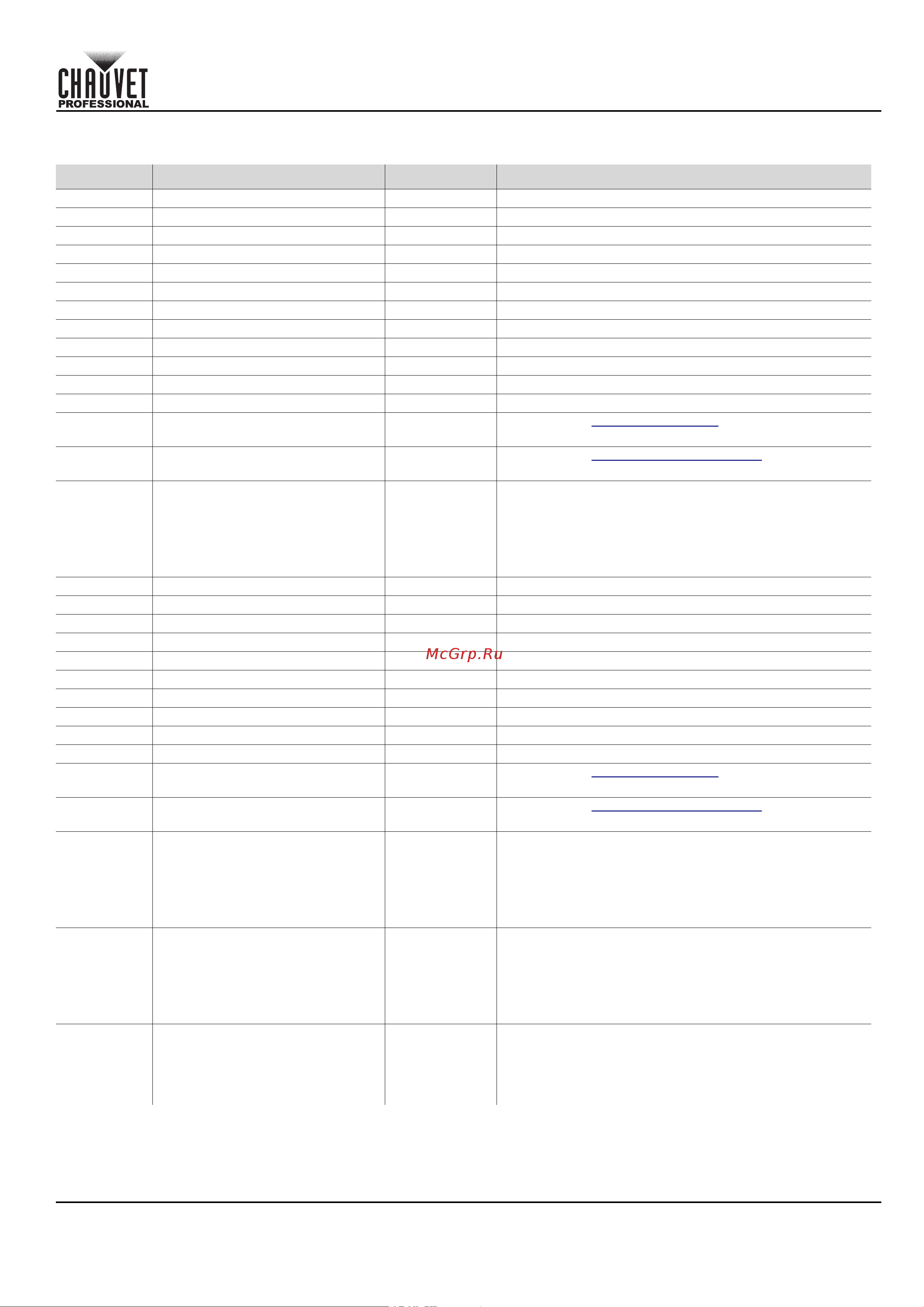 CHAUVET
PROFESSIONAL

McGrp.Ru